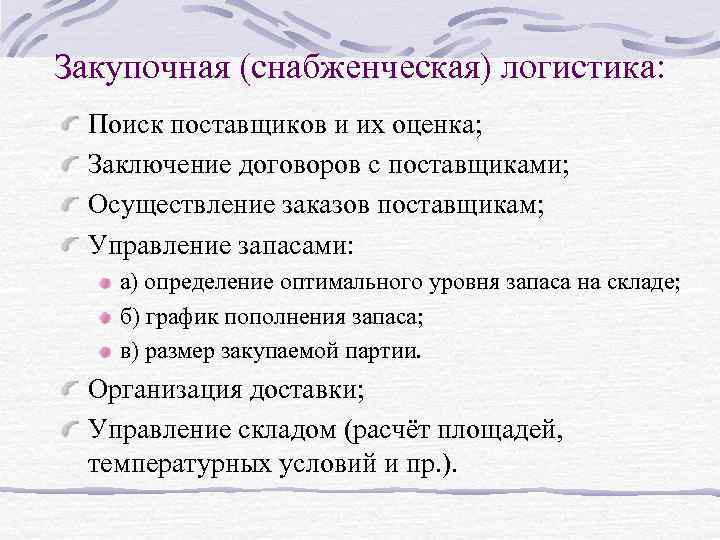 Закупочная (снабженческая) логистика:

Поиск поставщиков и их оценка;

Заключение договоров с поставщиками;

Осуществление заказов поставщикам;

Управление запасами:

а) определение оптимального уровня запаса на складе;

б) график пополнения запаса;

в) размер закупаемой партии.

Организация доставки;

Управление складом (расчёт площадей, температурных условий и пр.).